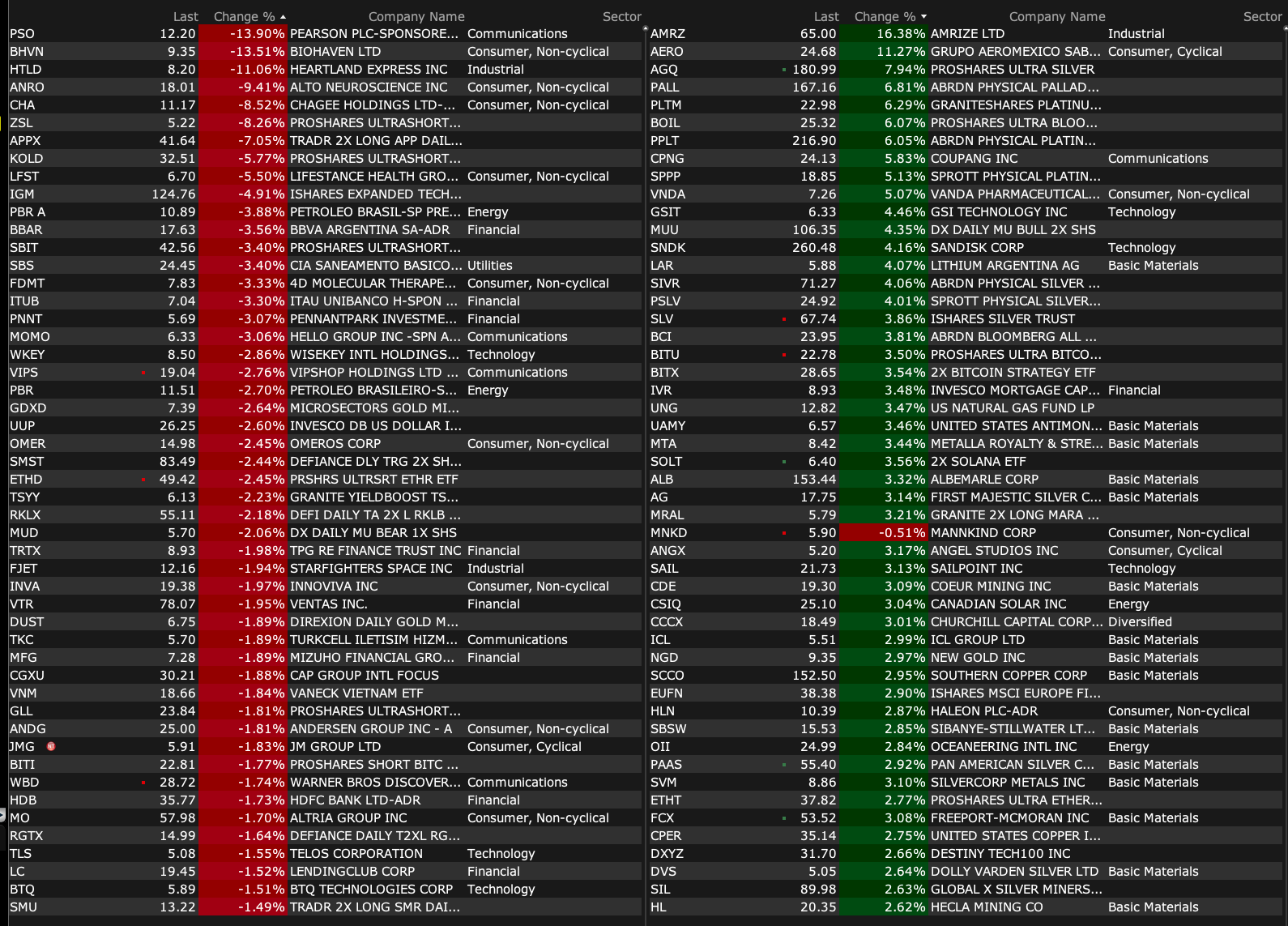 | | Last | Change % | Company Name | Sector |
|---|---|---|---|---|
| PSO | 12.20 | -13.90% | PEARSON PLC-SPONSORE... | Communications |
| BHVN | 9.35 | -13.51% | BIOHAVEN LTD | Consumer, Non-cyclical |
| HTLD | 8.20 | -11.06% | HEARTLAND EXPRESS INC | Industrial |
| ANRO | 18.01 | -9.41% | ALTO NEUROSCIENCE INC | Consumer, Non-cyclical |
| CHA | 11.17 | -8.52% | CHAGEE HOLDINGS LTD-... | Consumer, Non-cyclical |
| ZSL | 5.22 | -8.26% | PROSHARES ULTRASHORT... | |
| APPX | 41.64 | -7.05% | TRADR 2X LONG APP DAIL... | |
| KOLD | 32.51 | -5.77% | PROSHARES ULTRASHORT... | |
| LFST | 6.70 | -5.50% | LIFESTANCE HEALTH GRO... | Consumer, Non-cyclical |
| IGM | 124.76 | -4.91% | ISHARES EXPANDED TECH... | |
| PBR A | 10.89 | -3.88% | PETROLEO BRASIL-SP PRE... | Energy |
| BBAR | 17.63 | -3.56% | BBVA ARGENTINA SA-ADR | Financial |
| SBIT | 42.56 | -3.40% | PROSHARES ULTRASHORT... | |
| SBS | 24.45 | -3.40% | CIA SANEAMENTO BASICO... | Utilities |
| FDMT | 7.83 | -3.33% | 4D MOLECULAR THERAPE... | Consumer, Non-cyclical |
| ITUB | 7.04 | -3.30% | ITAU UNIBANCO H-SPON ... | Financial |
| PNNT | 5.69 | -3.07% | PENNANTPARK INVESTME... | Financial |
| MOMO | 6.33 | -3.06% | HELLO GROUP INC -SPN A... | Communications |
| WKEY | 8.50 | -2.86% | WISEKEY INTL HOLDINGS... | Technology |
| VIPS | 19.04 | -2.76% | VIPSHOP HOLDINGS LTD ... | Communications |
| PBR | 11.51 | -2.70% | PETROLEO BRASILEIRO-S... | Energy |
| GDXD | 7.39 | -2.64% | MICROSECTORS GOLD MI... | |
| UUP | 26.25 | -2.60% | INVESCO DB US DOLLAR I... | |
| OMER | 14.98 | -2.45% | OMEROS CORP | Consumer, Non-cyclical |
| SMST | 83.49 | -2.44% | DEFIANCE DLY TRG 2X SH... | |
| ETHD | 49.42 | -2.45% | PRSHRS ULTRSRT ETHR ETF | |
| TSYY | 6.13 | -2.23% | GRANITE YIELDBOOST TS... | |
| RKLX | 55.11 | -2.18% | DEFI DAILY TA 2X L RKLB ... | |
| MUD | 5.70 | -2.06% | DX DAILY MU BEAR 1X SHS | |
| TRTX | 8.93 | -1.98% | TPG RE FINANCE TRUST INC | Financial |
| FJET | 12.16 | -1.94% | STARFIGHTERS SPACE INC | Industrial |
| INVA | 19.38 | -1.97% | INNOVIVA INC | Consumer, Non-cyclical |
| VTR | 78.07 | -1.95% | VENTAS INC. | Financial |
| DUST | 6.75 | -1.89% | DIREXION DAILY GOLD M... | |
| TKC | 5.70 | -1.89% | TURKCELL ILETISIM HIZM... | Communications |
| MFG | 7.28 | -1.89% | MIZUHO FINANCIAL GRO... | Financial |
| CGXU | 30.21 | -1.88% | CAP GROUP INTL FOCUS | |
| VNM | 18.66 | -1.84% | VANECK VIETNAM ETF | |
| GLL | 23.84 | -1.81% | PROSHARES ULTRASHORT... | |
| ANDG | 25.00 | -1.81% | ANDERSEN GROUP INC - A | Consumer, Non-cyclical |
| JMG | 5.91 | -1.83% | JM GROUP LTD | Consumer, Cyclical |
| BITI | 22.81 | -1.77% | PROSHARES SHORT BITC ... | |
| WBD | 28.72 | -1.74% | WARNER BROS DISCOVER... | Communications |
| HDB | 35.77 | -1.73% | HDFC BANK LTD-ADR | Financial |
| MO | 57.98 | -1.70% | ALTRIA GROUP INC | Consumer, Non-cyclical |
| RGTX | 14.99 | -1.64% | DEFIANCE DAILY T2XL RG... | |
| TLS | 5.08 | -1.55% | TELOS CORPORATION | Technology |
| LC | 19.45 | -1.52% | LENDINGCLUB CORP | Financial |
| BTQ | 5.89 | -1.51% | BTQ TECHNOLOGIES CORP | Technology |
| SMU | 13.22 | -1.49% | TRADR 2X LONG SMR DAI... | |

| | Last | Change % | Company Name | Sector |
|---|---|---|---|---|
| AMRZ | 65.00 | 16.38% | AMRIZE LTD | Industrial |
| AERO | 24.68 | 11.27% | GRUPO AEROMEXICO SAB... | Consumer, Cyclical |
| AGQ | 180.99 | 7.94% | PROSHARES ULTRA SILVER | |
| PALL | 167.16 | 6.81% | ABRDN PHYSICAL PALLAD... | |
| PLTM | 22.98 | 6.29% | GRANITESHARES PLATINU... | |
| BOIL | 25.32 | 6.07% | PROSHARES ULTRA BLOO... | |
| PPLT | 216.90 | 6.05% | ABRDN PHYSICAL PLATIN... | |
| CPNG | 24.13 | 5.83% | COUPANG INC | Communications |
| SPPP | 18.85 | 5.13% | SPROTT PHYSICAL PLATIN... | |
| VNDA | 7.26 | 5.07% | VANDA PHARMACEUTICAL... | Consumer, Non-cyclical |
| GSIT | 6.33 | 4.46% | GSI TECHNOLOGY INC | Technology |
| MUU | 106.35 | 4.35% | DX DAILY MU BULL 2X SHS | |
| SNDK | 260.48 | 4.16% | SANDISK CORP | Technology |
| LAR | 5.88 | 4.07% | LITHIUM ARGENTINA AG | Basic Materials |
| SIVR | 71.27 | 4.06% | ABRDN PHYSICAL SILVER ... | |
| PSLV | 24.92 | 4.01% | SPROTT PHYSICAL SILVER... | |
| SLV | 67.74 | 3.86% | ISHARES SILVER TRUST | |
| BCI | 23.95 | 3.81% | ABRDN BLOOMBERG ALL ... | |
| BITU | 22.78 | 3.50% | PROSHARES ULTRA BITCO... | |
| BITX | 28.65 | 3.54% | 2X BITCOIN STRATEGY ETF | |
| IVR | 8.93 | 3.48% | INVESCO MORTGAGE CAP... | Financial |
| UNG | 12.82 | 3.47% | US NATURAL GAS FUND LP | |
| UAMY | 6.57 | 3.46% | UNITED STATES ANTIMON... | Basic Materials |
| MTA | 8.42 | 3.44% | METALLA ROYALTY & STRE... | Basic Materials |
| SOLT | 6.40 | 3.56% | 2X SOLANA ETF | |
| ALB | 153.44 | 3.32% | ALBEMARLE CORP | Basic Materials |
| AG | 17.75 | 3.14% | FIRST MAJESTIC SILVER C... | Basic Materials |
| MRAL | 5.79 | 3.21% | GRANITE 2X LONG MARA ... | |
| MNKD | 5.90 | -0.51% | MANNKIND CORP | Consumer, Non-cyclical |
| ANGX | 5.20 | 3.17% | ANGEL STUDIOS INC | Consumer, Cyclical |
| SAIL | 21.73 | 3.13% | SAILPOINT INC | Technology |
| CDE | 19.30 | 3.09% | COEUR MINING INC | Basic Materials |
| CSIQ | 25.10 | 3.04% | CANADIAN SOLAR INC | Energy |
| CCCX | 18.49 | 3.01% | CHURCHILL CAPITAL CORP... | Diversified |
| ICL | 5.51 | 2.99% | ICL GROUP LTD | Basic Materials |
| NGD | 9.35 | 2.97% | NEW GOLD INC | Basic Materials |
| SCCO | 152.50 | 2.95% | SOUTHERN COPPER CORP | Basic Materials |
| EUFN | 38.38 | 2.90% | ISHARES MSCI EUROPE FI... | |
| HLN | 10.39 | 2.87% | HALEON PLC-ADR | Consumer, Non-cyclical |
| SBSW | 15.53 | 2.85% | SIBANYE-STILLWATER LT... | Basic Materials |
| OII | 24.99 | 2.84% | OCEANEERING INTL INC | Energy |
| PAAS | 55.40 | 2.92% | PAN AMERICAN SILVER C... | Basic Materials |
| SVM | 8.86 | 3.10% | SILVERCORP METALS INC | Basic Materials |
| ETHT | 37.82 | 2.77% | PROSHARES ULTRA ETHER... | |
| FCX | 53.52 | 3.08% | FREEPORT-MCMORAN INC | Basic Materials |
| CPER | 35.14 | 2.75% | UNITED STATES COPPER I... | |
| DXYZ | 31.70 | 2.66% | DESTINY TECH100 INC | |
| DVS | 5.05 | 2.64% | DOLLY VARDEN SILVER LTD | Basic Materials |
| SIL | 89.98 | 2.63% | GLOBAL X SILVER MINERS... | |
| HL | 20.35 | 2.62% | HECLA MINING CO | Basic Materials |